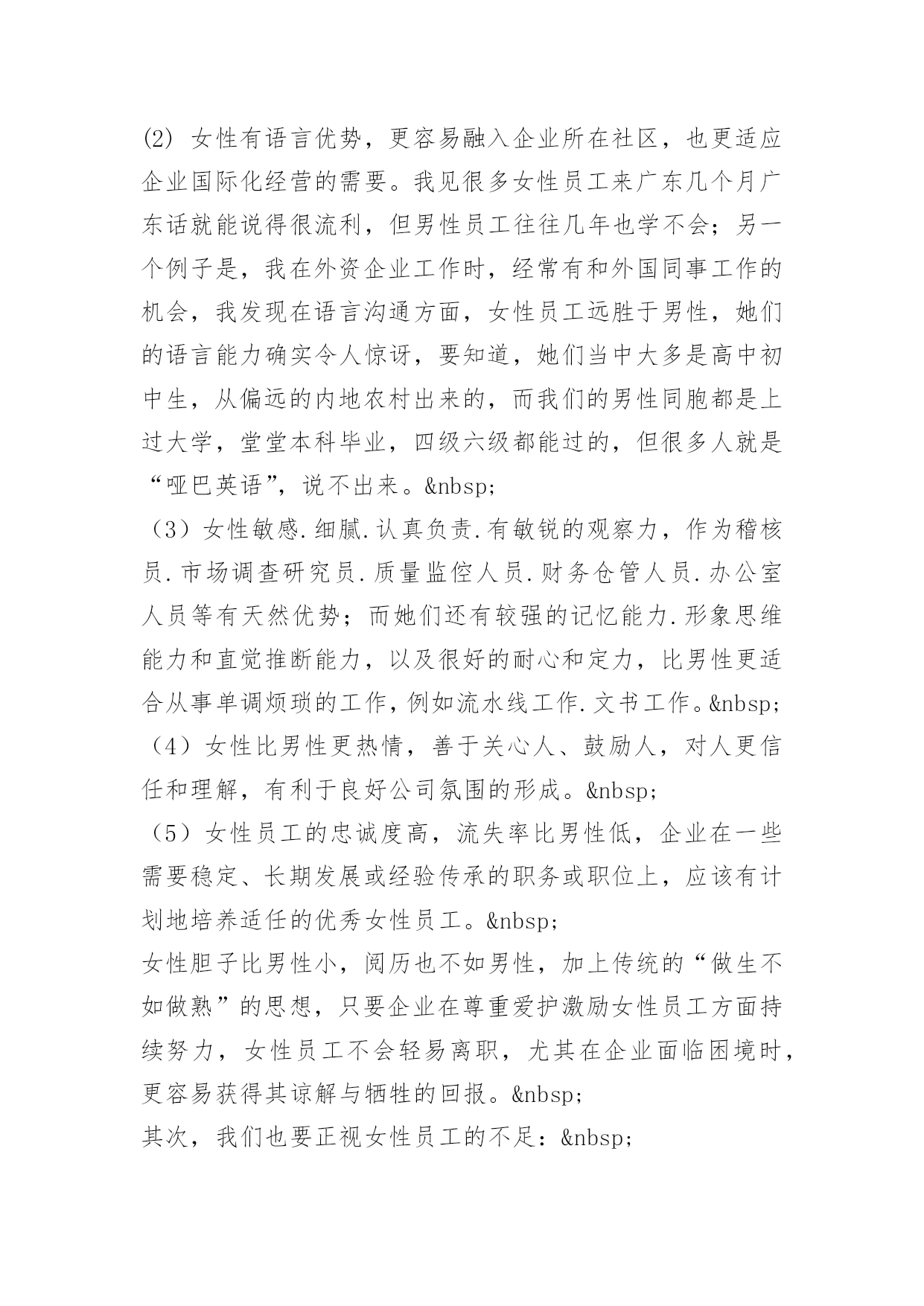 (2) 女性有语言优势，更容易融入企业所在社区，也更适应企业国际化经营的需要。我见很多女性员工来广东几个月广东话就能说得很流利，但男性员工往往几年也学不会；另一个例子是，我在外资企业工作时，经常有和外国同事工作的机会，我发现在语言沟通方面，女性员工远胜于男性，她们的语言能力确实令人惊讶，要知道，她们当中大多是高中初中生，从偏远的内地农村出来的，而我们的男性同胞都是上过大学，堂堂本科毕业，四级六级都能过的，但很多人就是“哑巴英语”，说不出来。&nbsp;
（3）女性敏感.细腻.认真负责.有敏锐的观察力，作为稽核员.市场调查研究员.质量监控人员.财务仓管人员.办公室人员等有天然优势；而她们还有较强的记忆能力.形象思维能力和直觉推断能力，以及很好的耐心和定力，比男性更适合从事单调烦琐的工作，例如流水线工作.文书工作。&nbsp;
（4）女性比男性更热情，善于关心人、鼓励人，对人更信任和理解，有利于良好公司氛围的形成。&nbsp;
（5）女性员工的忠诚度高，流失率比男性低，企业在一些需要稳定、长期发展或经验传承的职务或职位上，应该有计划地培养适任的优秀女性员工。&nbsp;
女性胆子比男性小，阅历也不如男性，加上传统的“做生不如做熟”的思想，只要企业在尊重爱护激励女性员工方面持续努力，女性员工不会轻易离职，尤其在企业面临困境时，更容易获得其谅解与牺牲的回报。&nbsp;
其次，我们也要正视女性员工的不足：&nbsp;